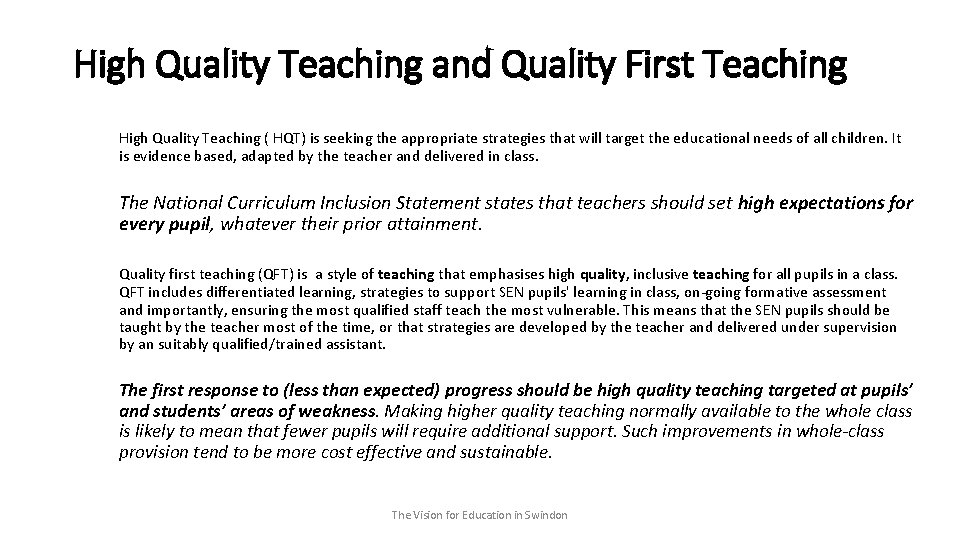 High Quality Teaching and Quality First Teaching

High Quality Teaching ( HQT) is seeking the appropriate strategies that will target the educational needs of all children. It is evidence based, adapted by the teacher and delivered in class.

The National Curriculum Inclusion Statement states that teachers should set high expectations for every pupil, whatever their prior attainment.

Quality first teaching (QFT) is a style of teaching that emphasises high quality, inclusive teaching for all pupils in a class. QFT includes differentiated learning, strategies to support SEN pupils' learning in class, on-going formative assessment and importantly, ensuring the most qualified staff teach the most vulnerable. This means that the SEN pupils should be taught by the teacher most of the time, or that strategies are developed by the teacher and delivered under supervision by an suitably qualified/trained assistant.

The first response to (less than expected) progress should be high quality teaching targeted at pupils' and students' areas of weakness. Making higher quality teaching normally available to the whole class is likely to mean that fewer pupils will require additional support. Such improvements in whole-class provision tend to be more cost effective and sustainable.

The Vision for Education in Swindon